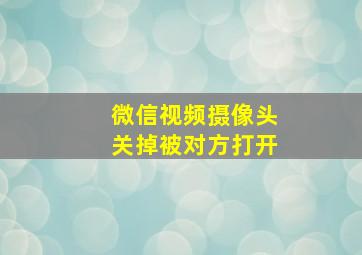 微信视频摄像头
关掉被对方打开